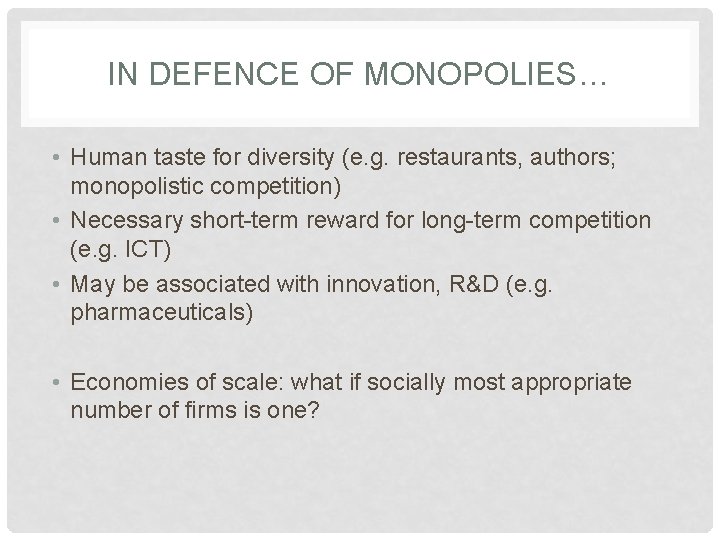 IN DEFENCE OF MONOPOLIES…

• Human taste for diversity (e.g. restaurants, authors; monopolistic competition)
• Necessary short-term reward for long-term competition (e.g. ICT)
• May be associated with innovation, R&D (e.g. pharmaceuticals)

• Economies of scale: what if socially most appropriate number of firms is one?